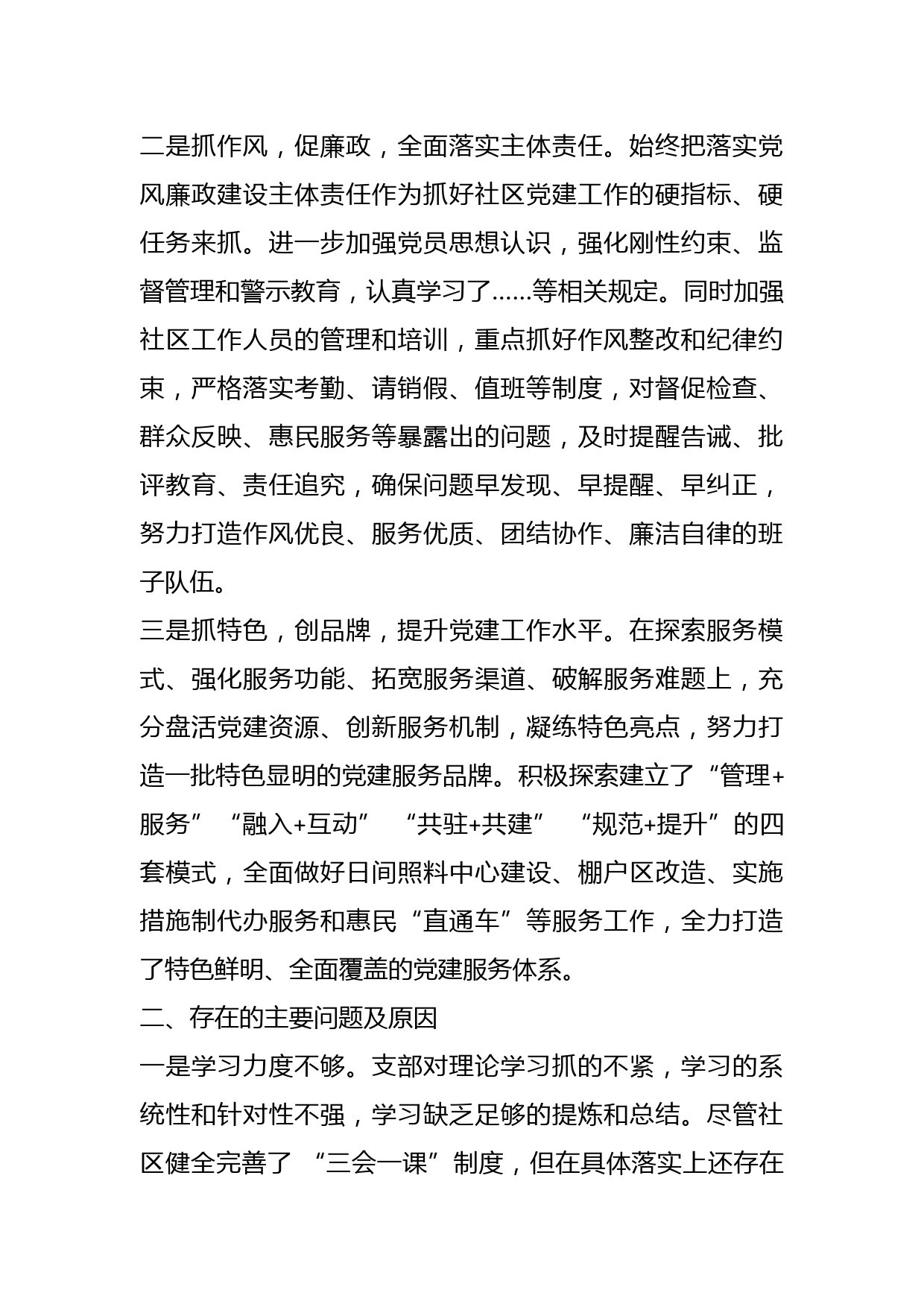 二是抓作风，促廉政，全面落实主体责任。始终把落实党风廉政建设主体责任作为抓好社区党建工作的硬指标、硬任务来抓。进一步加强党员思想认识，强化刚性约束、监督管理和警示教育，认真学习了……等相关规定。同时加强社区工作人员的管理和培训，重点抓好作风整改和纪律约束，严格落实考勤、请销假、值班等制度，对督促检查、群众反映、惠民服务等暴露出的问题，及时提醒告诫、批评教育、责任追究，确保问题早发现、早提醒、早纠正，努力打造作风优良、服务优质、团结协作、廉洁自律的班子队伍。

三是抓特色，创品牌，提升党建工作水平。在探索服务模式、强化服务功能、拓宽服务渠道、破解服务难题上，充分盘活党建资源、创新服务机制，凝练特色亮点，努力打造一批特色显明的党建服务品牌。积极探索建立了“管理+服务”“融入+互动”“共驻+共建”“规范+提升”的四套模式，全面做好日间照料中心建设、棚户区改造、实施措施制代办服务和惠民“直通车”等服务工作，全力打造了特色鲜明、全面覆盖的党建服务体系。

二、存在的主要问题及原因

一是学习力度不够。支部对理论学习抓的不紧，学习的系统性和针对性不强，学习缺乏足够的提炼和总结。尽管社区健全完善了“三会一课”制度，但在具体落实上还存在